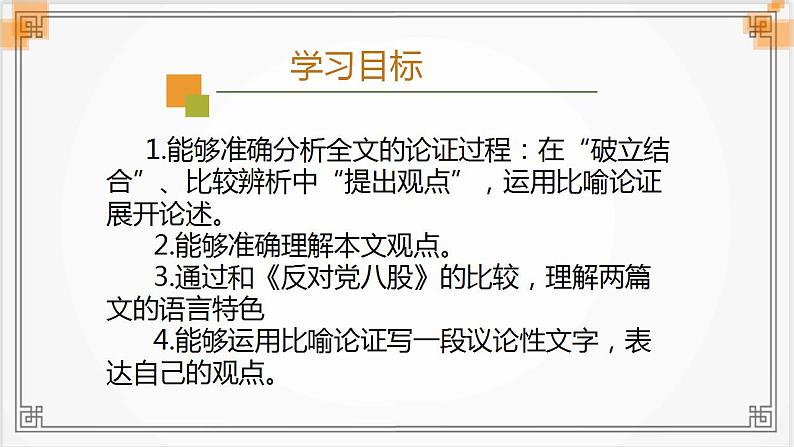 学习目标

1.能够准确分析全文的论证过程：在“破立结合”、比较辨析中“提出观点”，运用比喻论证展开论述。

2.能够准确理解本文观点。

3.通过和《反对党八股》的比较，理解两篇文的语言特色

4.能够运用比喻论证写一段议论性文字，表达自己的观点。